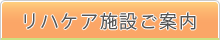 リハケア施設ご案内